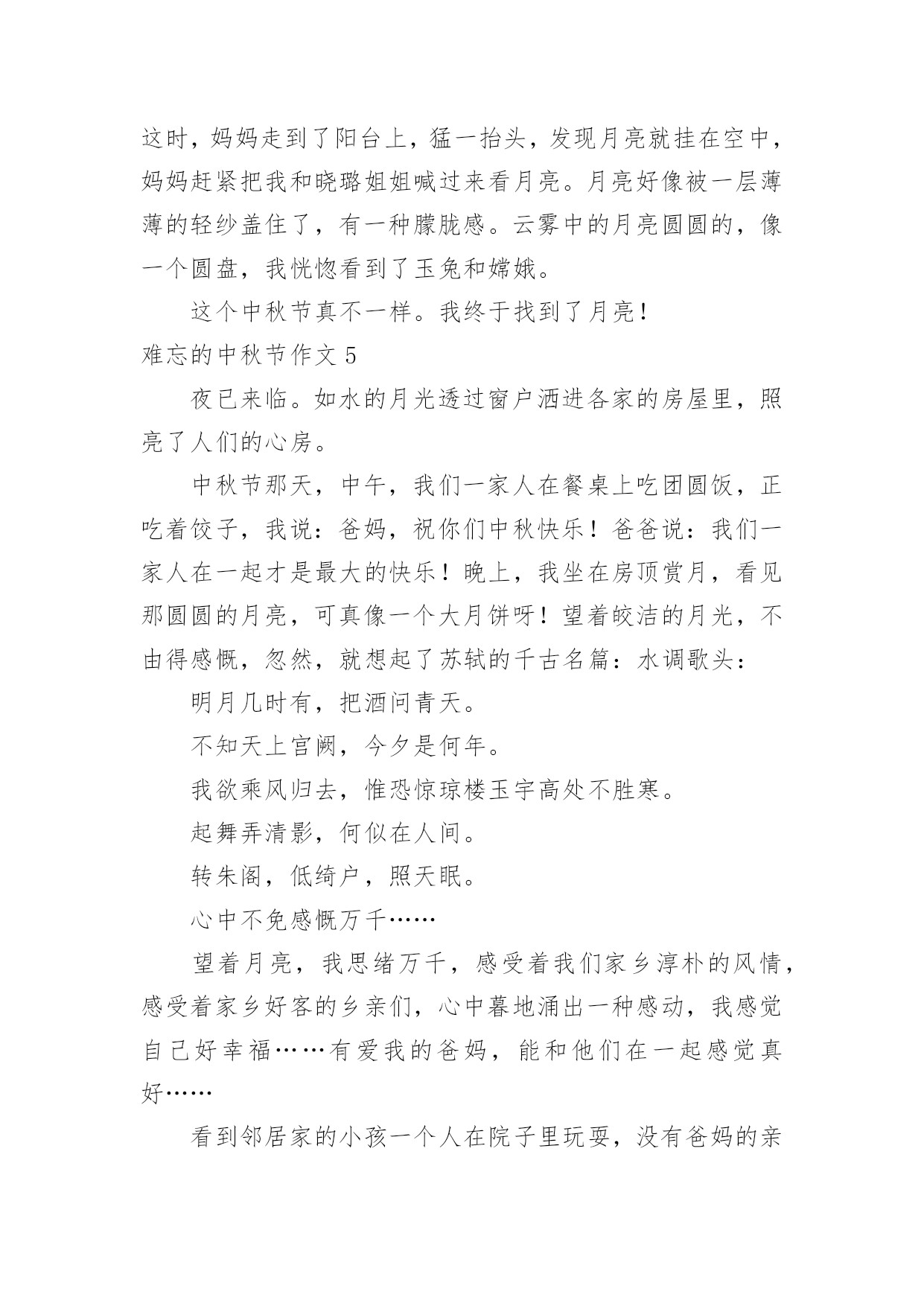 这时，妈妈走到了阳台上，猛一抬头，发现月亮就挂在空中，妈妈赶紧把我和晓璐姐姐喊过来看月亮。月亮好像被一层薄薄的轻纱盖住了，有一种朦胧感。云雾中的月亮圆圆的，像一个圆盘，我恍惚看到了玉兔和嫦娥。

这个中秋节真不一样。我终于找到了月亮！

难忘的中秋节作文 5

夜已来临。如水的月光透过窗户洒进各家的房屋里，照亮了人们的心房。

中秋节那天，中午，我们一家人在餐桌上吃团圆饭，正吃着饺子，我说：爸妈，祝你们中秋快乐！爸爸说：我们一家人在一起才是最大的快乐！晚上，我坐在房顶赏月，看见那圆圆的月亮，可真像一个大月饼呀！望着皎洁的月光，不由得感慨，忽然，就想起了苏轼的千古名篇：水调歌头：

明月几时有，把酒问青天。

不知天上宫阙，今夕是何年。

我欲乘风归去，惟恐惊琼楼玉宇高处不胜寒。

起舞弄清影，何似在人间。

转朱阁，低绮户，照天眠。

心中不免感慨万千……

望着月亮，我思绪万千，感受着我们家乡淳朴的风情，感受着家乡好客的乡亲们，心中暮地涌出一种感动，我感觉自己好幸福……有爱我的爸妈，能和他们在一起感觉真好……

看到邻居家的小孩一个人在院子里玩耍，没有爸妈的亲